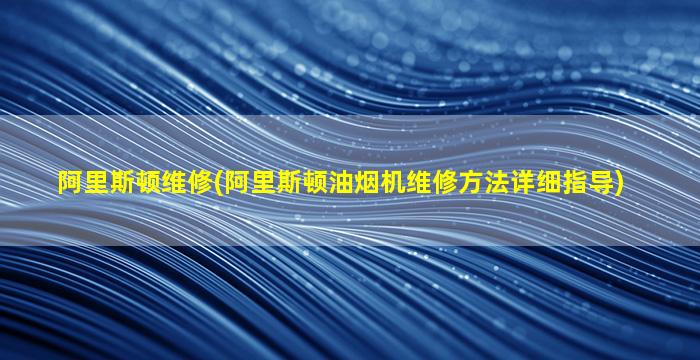 阿里斯顿维修(阿里斯顿油烟机维修方法详细指导)